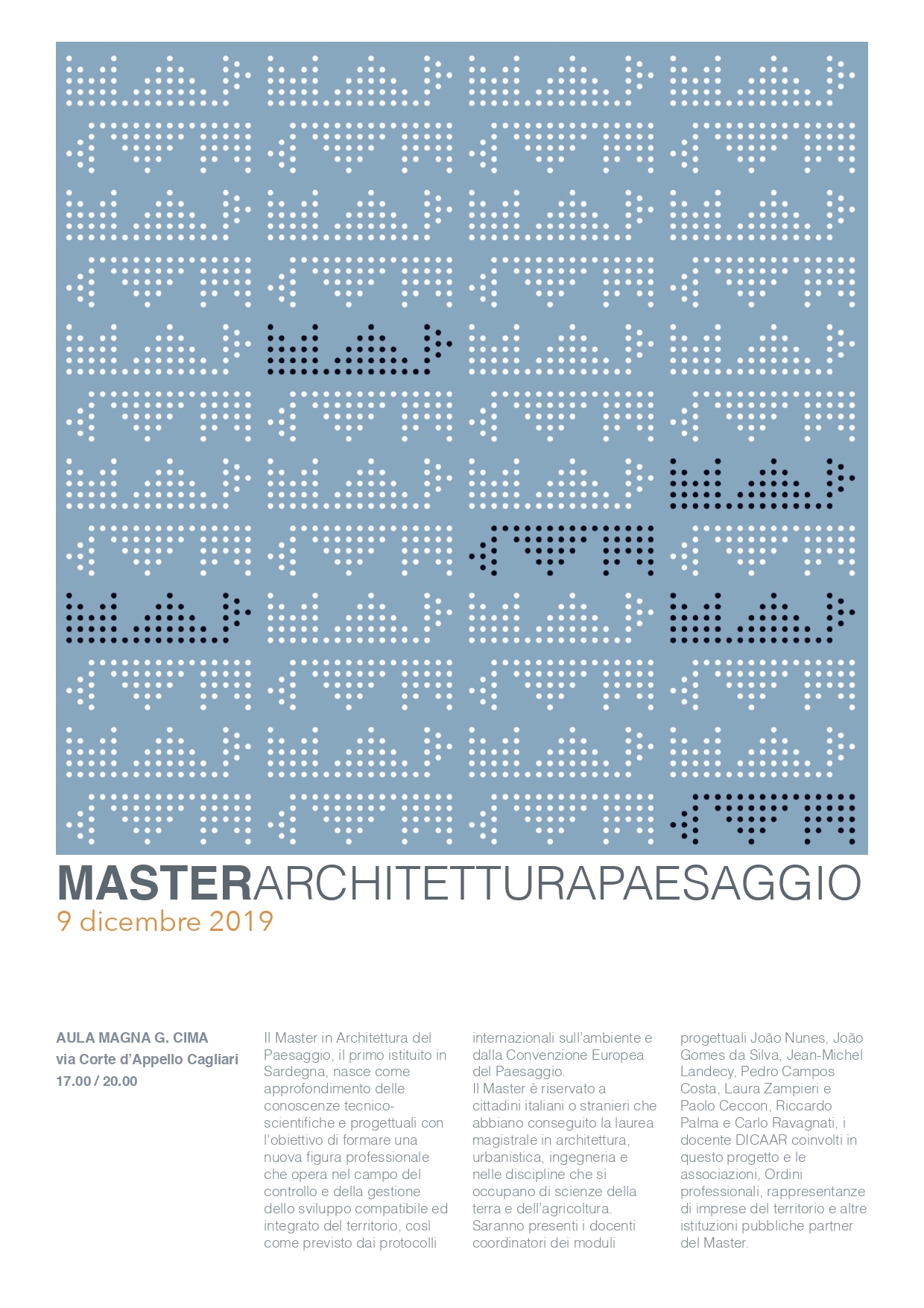 MASTERARCHITETTURAPAESAGGIO
9 dicembre 2019

AULA MAGNA G. CIMA
via Corte d'Appello Cagliari
17.00 / 20.00

Il Master in Architettura del Paesaggio, il primo istituito in Sardegna, nasce come approfondimento delle conoscenze tecnico-scientifiche e progettuali con l'obiettivo di formare una nuova figura professionale che opera nel campo del controllo e della gestione dello sviluppo compatibile ed integrato del territorio, così come previsto dai protocolli internazionali sull'ambiente e dalla Convenzione Europea del Paesaggio.
Il Master è riservato a cittadini italiani o stranieri che abbiano conseguito la laurea magistrale in architettura, urbanistica, ingegneria e nelle discipline che si occupano di scienze della terra e dell'agricoltura.
Saranno presenti i docenti coordinatori dei moduli progettuali João Nunes, João Gomes da Silva, Jean-Michel Landecy, Pedro Campos Costa, Laura Zampieri e Paolo Ceccon, Riccardo Palma e Carlo Ravagnati, i docente DICAAR coinvolti in questo progetto e le associazioni, Ordini professionali, rappresentanze di imprese del territorio e altre istituzioni pubbliche partner del Master.